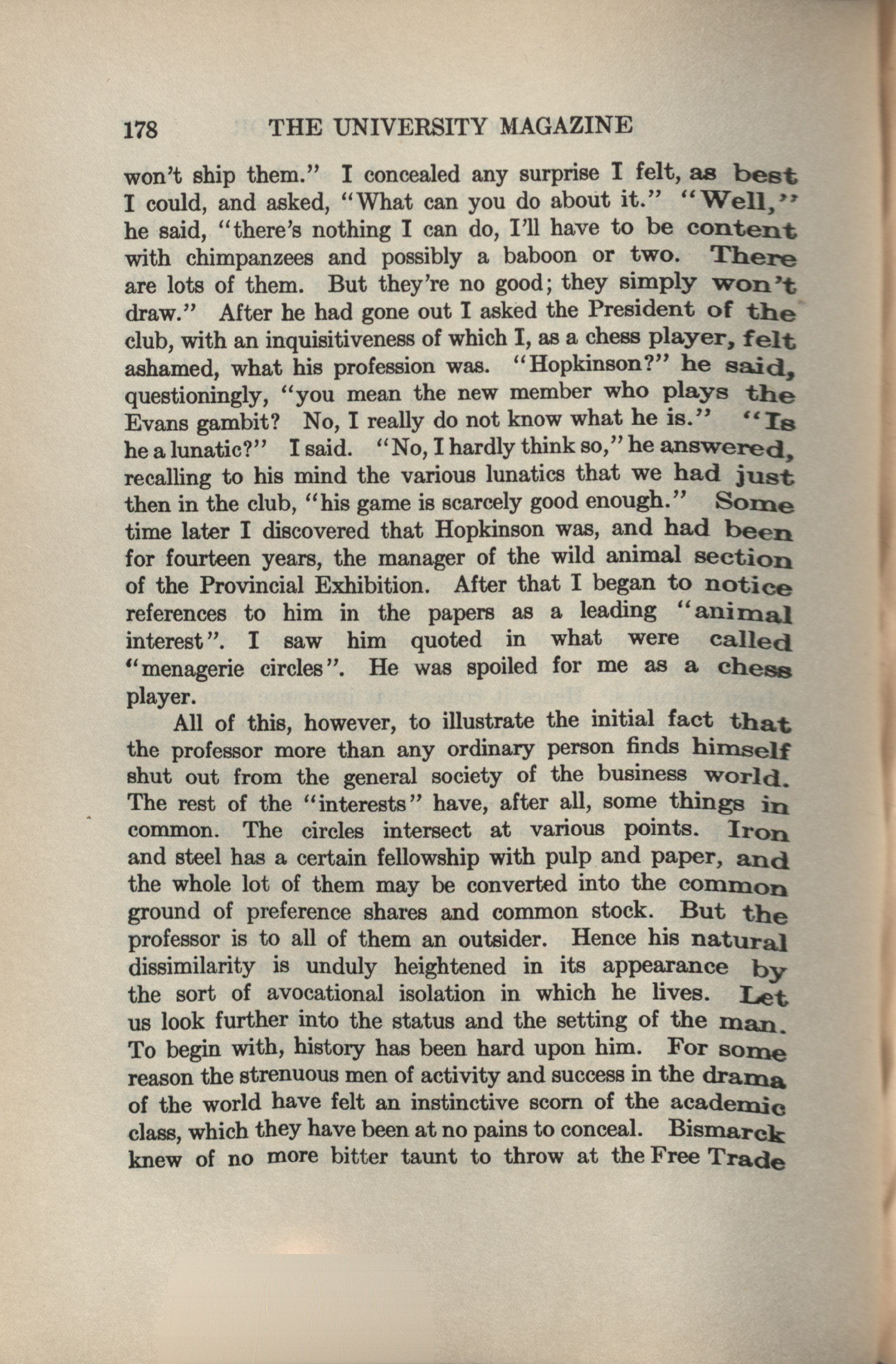 178 THE UNIVERSITY MAGAZINE

won't ship them." I concealed any surprise I felt, as best I could, and asked, "What can you do about it." "Well," he said, "there's nothing I can do, I'll have to be content with chimpanzees and possibly a baboon or two. There are lots of them. But they're no good; they simply won't draw." After he had gone out I asked the President of the club, with an inquisitiveness of which I, as a chess player, felt ashamed, what his profession was. "Hopkinson?" he said, questioningly, "you mean the new member who plays the Evans gambit? No, I really do not know what he is." "Is he a lunatic?" I said. "No, I hardly think so," he answered, recalling to his mind the various lunatics that we had just then in the club, "his game is scarcely good enough." Some time later I discovered that Hopkinson was, and had been for fourteen years, the manager of the wild animal section of the Provincial Exhibition. After that I began to notice references to him in the papers as a leading "animal interest". I saw him quoted in what were called "menagerie circles". He was spoiled for me as a chess player.

All of this, however, to illustrate the initial fact that the professor more than any ordinary person finds himself shut out from the general society of the business world. The rest of the "interests" have, after all, some things in common. The circles intersect at various points. Iron and steel has a certain fellowship with pulp and paper, and the whole lot of them may be converted into the common ground of preference shares and common stock. But the professor is to all of them an outsider. Hence his natural dissimilarity is unduly heightened in its appearance by the sort of avocational isolation in which he lives. Let us look further into the status and the setting of the man. To begin with, history has been hard upon him. For some reason the strenuous men of activity and success in the drama of the world have felt an instinctive scorn of the academic class, which they have been at no pains to conceal. Bismarck knew of no more bitter taunt to throw at the Free Trade